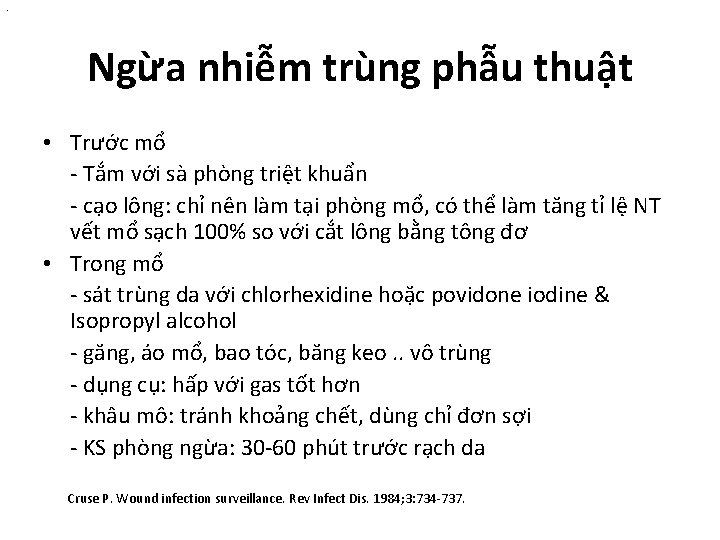 Ngừa nhiễm trùng phẫu thuật

• Trước mổ
- Tắm với sà phòng triệt khuẩn
- cạo lông: chỉ nên làm tại phòng mổ, có thể làm tăng tỉ lệ NT vết mổ sạch 100% so với cắt lông bằng tông đơ

• Trong mổ
- sát trùng da với chlorhexidine hoặc povidone iodine & Isopropyl alcohol
- găng, áo mổ, bao tóc, băng keo .. vô trùng
- dụng cụ: hấp với gas tốt hơn
- khâu mô: tránh khoảng chết, dùng chỉ đơn sợi
- KS phòng ngừa: 30-60 phút trước rạch da

Cruse P. Wound infection surveillance. Rev Infect Dis. 1984;3:734-737.